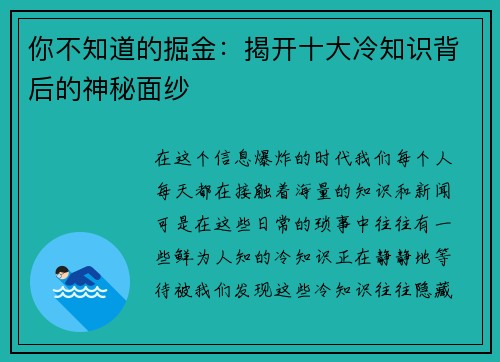 你不知道的掘金：揭开十大冷知识背后的神秘面纱

在这个信息爆炸的时代我们每个人每天都在接触着海量的知识和新闻可是在这些日常的琐事中往往有一些鲜为人知的冷知识正在静静地等待被我们发现这些冷知识往往隐藏